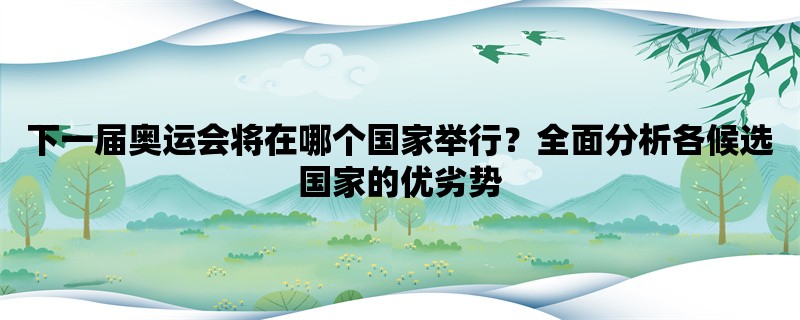 下一届奥运会将在哪个国家举行？全面分析各候选国家的优劣势